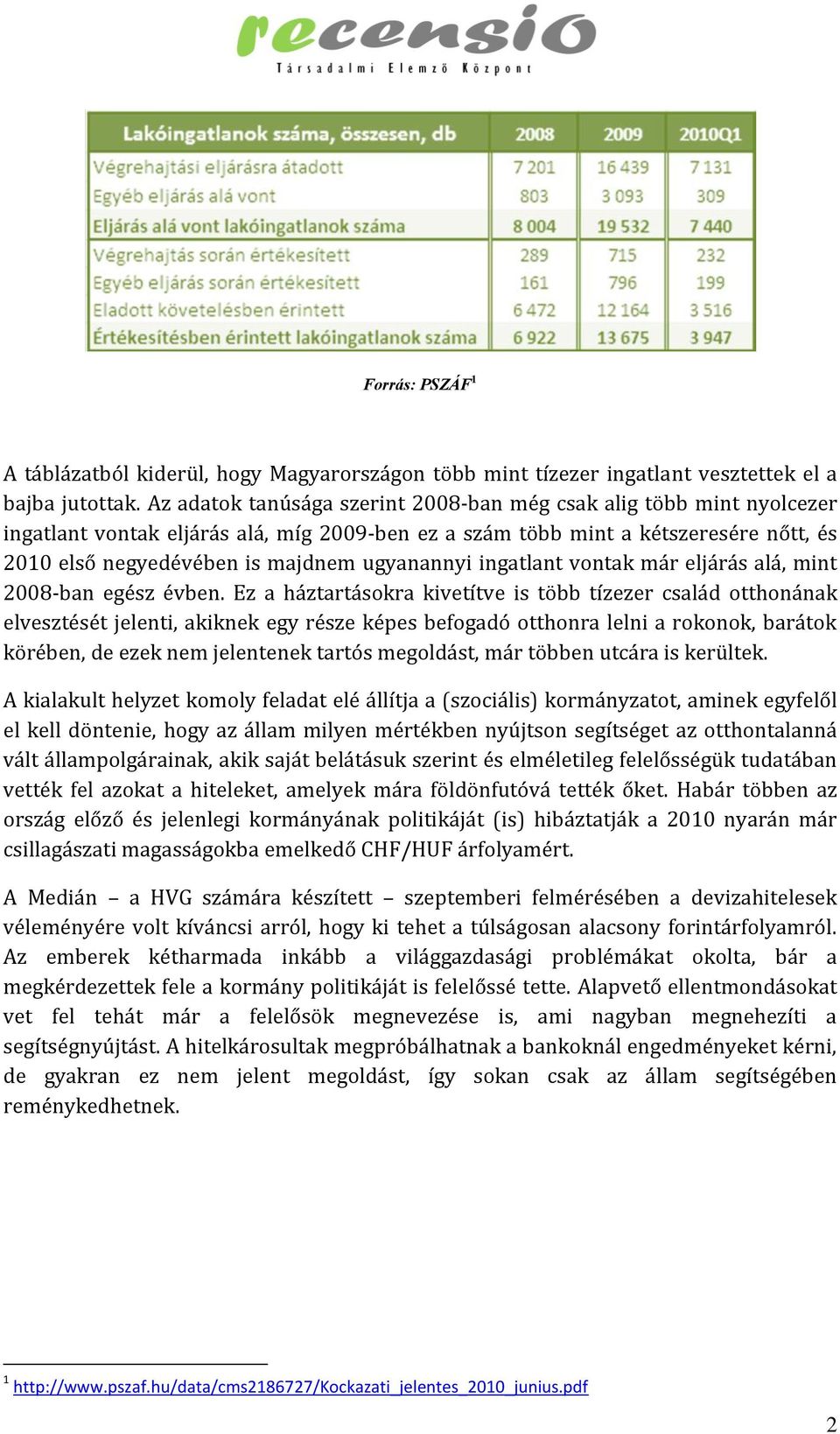 recensio
Társadalmi Elemző Központ

| Lakóingatlanok száma, összesen, db | 2008 | 2009 | 2010Q1 |
|---|---|---|---|
| Végrehajtási eljárásra átadott | 7 201 | 16 439 | 7 131 |
| Egyéb eljárás alá vont | 803 | 3 093 | 309 |
| Eljárás alá vont lakóingatlanok száma | 8 004 | 19 532 | 7 440 |
| Végrehajtás során értékesített | 289 | 715 | 232 |
| Egyéb eljárás során értékesített | 161 | 796 | 199 |
| Eladott követelésben érintett | 6 472 | 12 164 | 3 516 |
| Értékesítésben érintett lakóingatlanok száma | 6 922 | 13 675 | 3 947 |

Forrás: PSZÁF$^1$

A táblázatból kiderül, hogy Magyarországon több mint tízezer ingatlant vesztettek el a bajba jutottak. Az adatok tanúsága szerint 2008-ban még csak alig több mint nyolcezer ingatlant vontak eljárás alá, míg 2009-ben ez a szám több mint a kétszeresére nőtt, és 2010 első negyedévében is majdnem ugyanannyi ingatlant vontak már eljárás alá, mint 2008-ban egész évben. Ez a háztartásokra kivetítve is több tízezer család otthonának elvesztését jelenti, akiknek egy része képes befogadó otthonra lelni a rokonok, barátok körében, de ezek nem jelentenek tartós megoldást, már többen utcára is kerültek.

A kialakult helyzet komoly feladat elé állítja a (szociális) kormányzatot, aminek egyfelől el kell döntenie, hogy az állam milyen mértékben nyújtson segítséget az otthontalanná vált állampolgárainak, akik saját belátásuk szerint és elméletileg felelősségük tudatában vették fel azokat a hiteleket, amelyek mára földönfutóvá tették őket. Habár többen az ország előző és jelenlegi kormányának politikáját (is) hibáztatják a 2010 nyarán már csillagászati magasságokba emelkedő CHF/HUF árfolyamért.

A Medián – a HVG számára készített – szeptemberi felmérésében a devizahitelesek véleményére volt kíváncsi arról, hogy ki tehet a túlságosan alacsony forintárfolyamról. Az emberek kétharmada inkább a világgazdasági problémákat okolta, bár a megkérdezettek fele a kormány politikáját is felelőssé tette. Alapvető ellentmondásokat vet fel tehát már a felelősök megnevezése is, ami nagyban megnehezíti a segítségnyújtást. A hitelkárosultak megpróbálhatnak a bankoknál engedményeket kérni, de gyakran ez nem jelent megoldást, így sokan csak az állam segítségében reménykedhetnek.

$^1$ http://www.pszaf.hu/data/cms2186727/Kockazati_jelentes_2010_junius.pdf

2